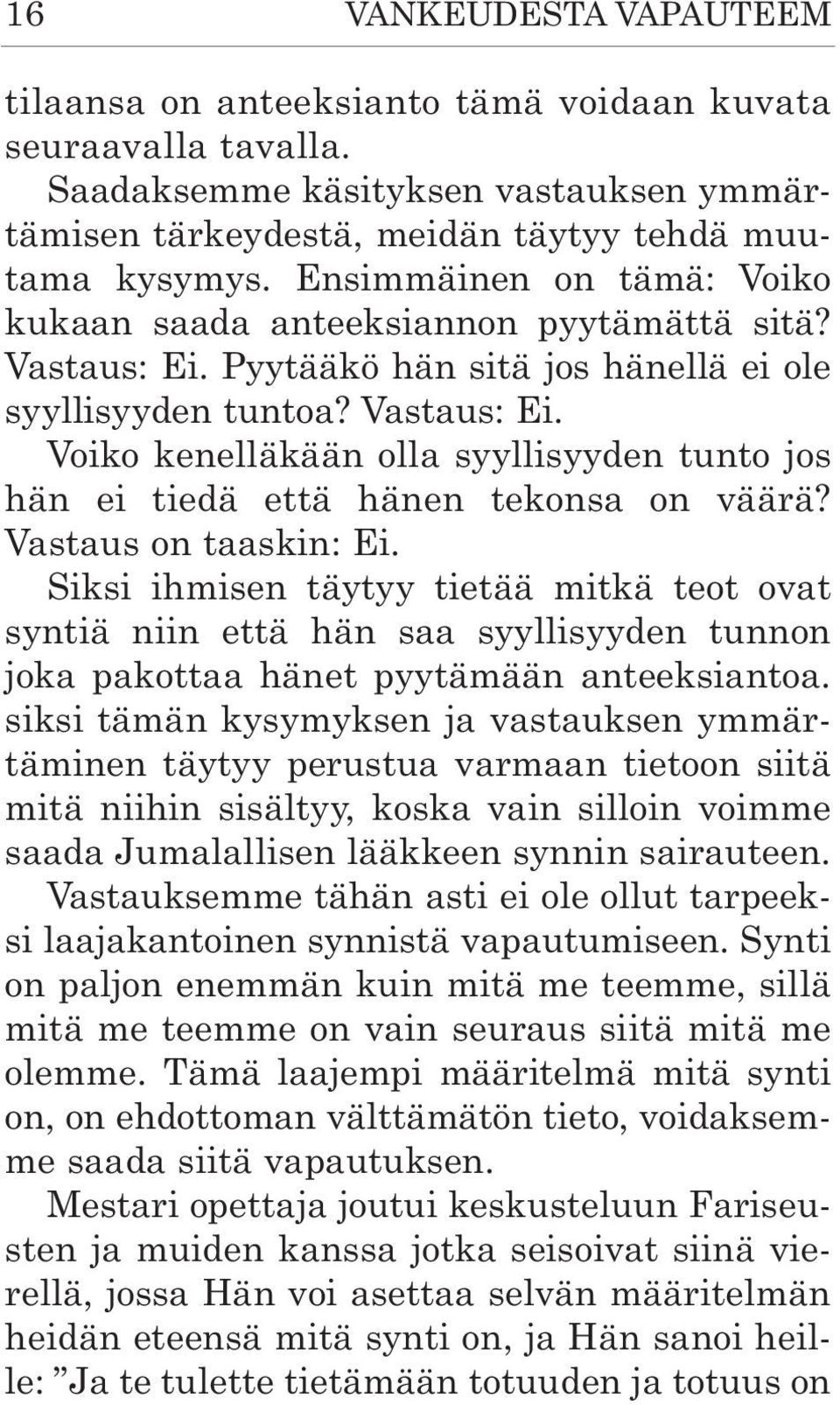 16 VANKEUDESTA VAPAUTEEM

tilaansa on anteeksianto tämä voidaan kuvata seuraavalla tavalla.

Saadaksemme käsityksen vastauksen ymmärtämisen tärkeydestä, meidän täytyy tehdä muutama kysymys. Ensimmäinen on tämä: Voiko kukaan saada anteeksiannon pyytämättä sitä? Vastaus: Ei. Pyytääkö hän sitä jos hänellä ei ole syyllisyyden tuntoa? Vastaus: Ei.

Voiko kenelläkään olla syyllisyyden tunto jos hän ei tiedä että hänen tekonsa on väärä? Vastaus on taaskin: Ei.

Siksi ihmisen täytyy tietää mitkä teot ovat syntiä niin että hän saa syyllisyyden tunnon joka pakottaa hänet pyytämään anteeksiantoa. siksi tämän kysymyksen ja vastauksen ymmärtäminen täytyy perustua varmaan tietoon siitä mitä niihin sisältyy, koska vain silloin voimme saada Jumalallisen lääkkeen synnin sairauteen.

Vastauksemme tähän asti ei ole ollut tarpeeksi laajakantoinen synnistä vapautumiseen. Synti on paljon enemmän kuin mitä me teemme, sillä mitä me teemme on vain seuraus siitä mitä me olemme. Tämä laajempi määritelmä mitä synti on, on ehdottoman välttämätön tieto, voidaksemme saada siitä vapautuksen.

Mestari opettaja joutui keskusteluun Fariseusten ja muiden kanssa jotka seisoivat siinä vierellä, jossa Hän voi asettaa selvän määritelmän heidän eteensä mitä synti on, ja Hän sanoi heille: ”Ja te tulette tietämään totuuden ja totuus on